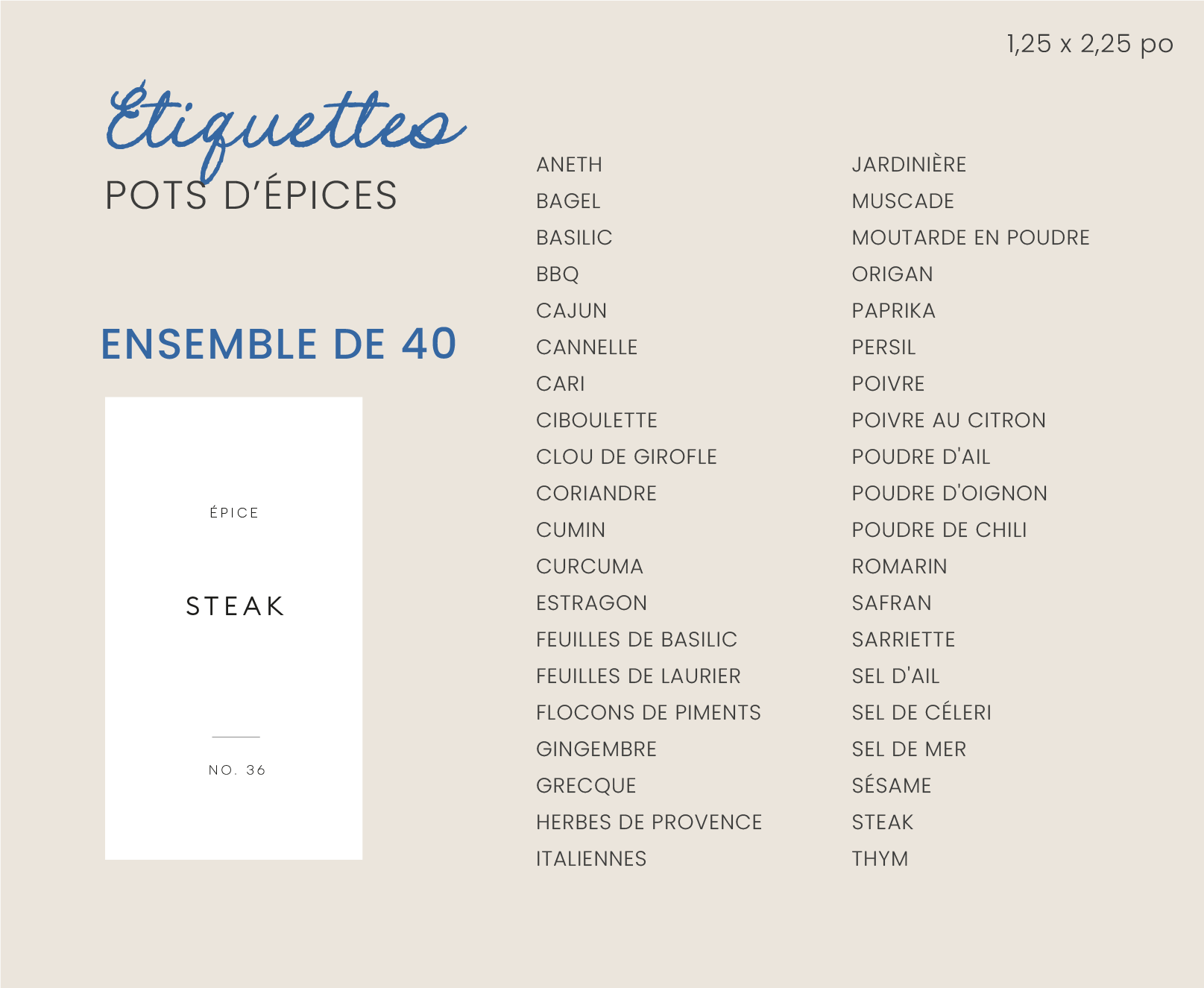 1,25 x 2,25 po

Étiquettes
POTS D'ÉPICES

ENSEMBLE DE 40

ÉPICE

STEAK

NO. 36

ANETH
BAGEL
BASILIC
BBQ
CAJUN
CANNELLE
CARI
CIBOULETTE
CLOU DE GIROFLE
CORIANDRE
CUMIN
CURCUMA
ESTRAGON
FEUILLES DE BASILIC
FEUILLES DE LAURIER
FLOCONS DE PIMENTS
GINGEMBRE
GRECQUE
HERBES DE PROVENCE
ITALIENNES

JARDINIÈRE
MUSCADE
MOUTARDE EN POUDRE
ORIGAN
PAPRIKA
PERSIL
POIVRE
POIVRE AU CITRON
POUDRE D'AIL
POUDRE D'OIGNON
POUDRE DE CHILI
ROMARIN
SAFRAN
SARRIETTE
SEL D'AIL
SEL DE CÉLERI
SEL DE MER
SÉSAME
STEAK
THYM